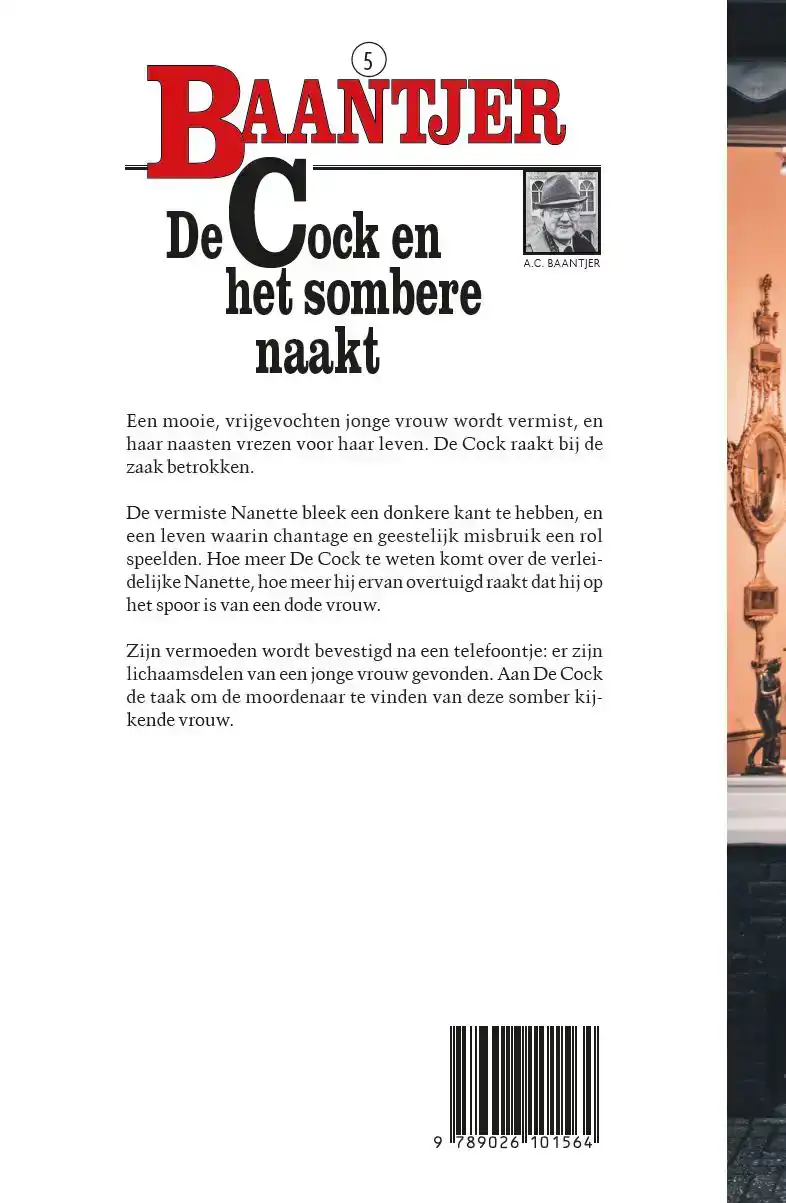 5

BAANTJER

De Cock en het sombere naakt

A.C. BAANTJER

Een mooie, vrijgevochten jonge vrouw wordt vermist, en haar naasten vrezen voor haar leven. De Cock raakt bij de zaak betrokken.

De vermiste Nanette bleek een donkere kant te hebben, en een leven waarin chantage en geestelijk misbruik een rol speelden. Hoe meer De Cock te weten komt over de verleidelijke Nanette, hoe meer hij ervan overtuigd raakt dat hij op het spoor is van een dode vrouw.

Zijn vermoeden wordt bevestigd na een telefoontje: er zijn lichaamsdelen van een jonge vrouw gevonden. Aan De Cock de taak om de moordenaar te vinden van deze somber kijkende vrouw.

9 789026 101564